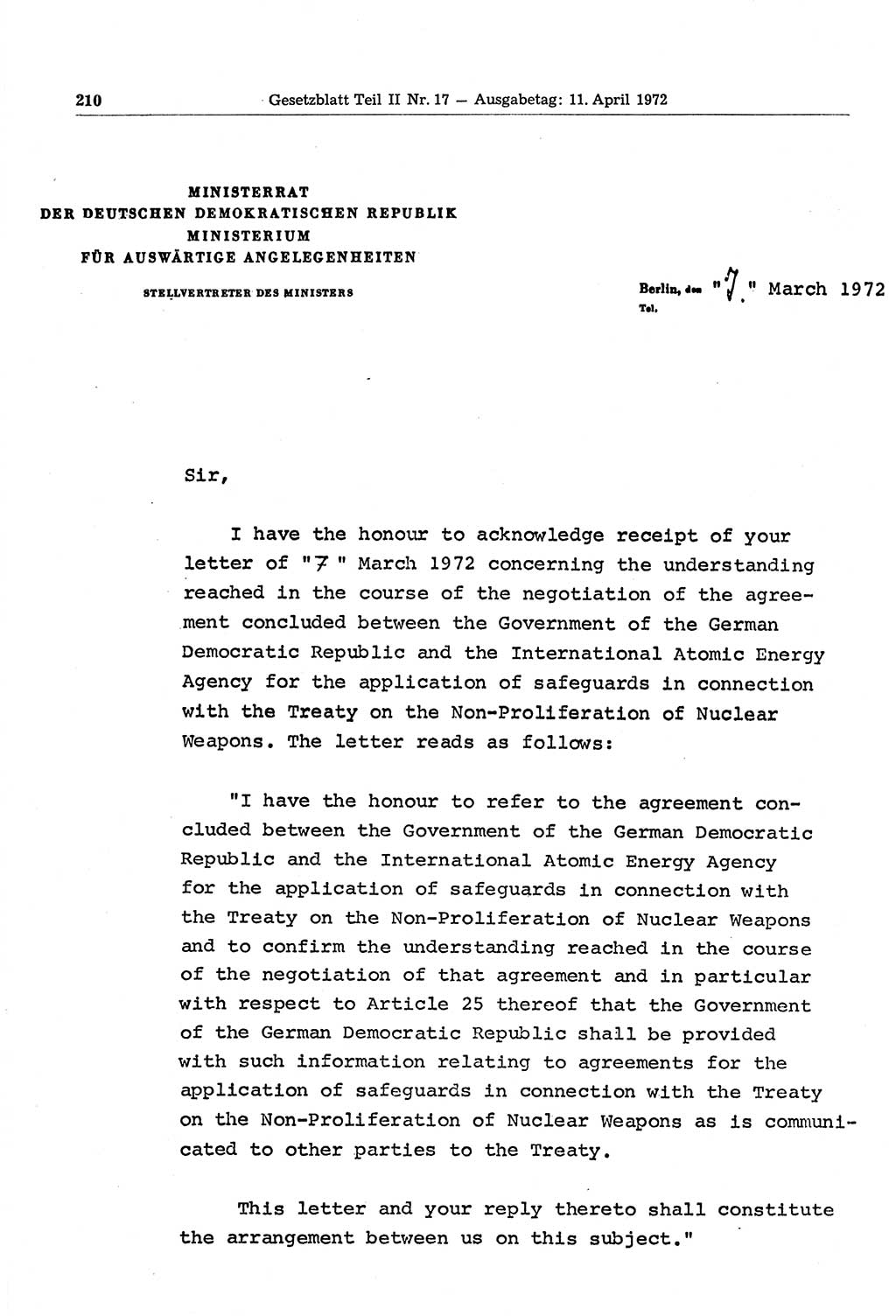 210 Gesetzblatt Teil II Nr. 17 — Ausgabetag: 11. April 1972

MINISTERRAT
DER DEUTSCHEN DEMOKRATISCHEN REPUBLIK
MINISTERIUM
FÜR AUSWÄRTIGE ANGELEGENHEITEN

STELLVERTRETER DES MINISTERS

Berlin, den "7." March 1972
Tel.

Sir,

I have the honour to acknowledge receipt of your letter of "7" March 1972 concerning the understanding reached in the course of the negotiation of the agreement concluded between the Government of the German Democratic Republic and the International Atomic Energy Agency for the application of safeguards in connection with the Treaty on the Non-Proliferation of Nuclear Weapons. The letter reads as follows:

"I have the honour to refer to the agreement concluded between the Government of the German Democratic Republic and the International Atomic Energy Agency for the application of safeguards in connection with the Treaty on the Non-Proliferation of Nuclear Weapons and to confirm the understanding reached in the course of the negotiation of that agreement and in particular with respect to Article 25 thereof that the Government of the German Democratic Republic shall be provided with such information relating to agreements for the application of safeguards in connection with the Treaty on the Non-Proliferation of Nuclear Weapons as is communicated to other parties to the Treaty.

This letter and your reply thereto shall constitute the arrangement between us on this subject."